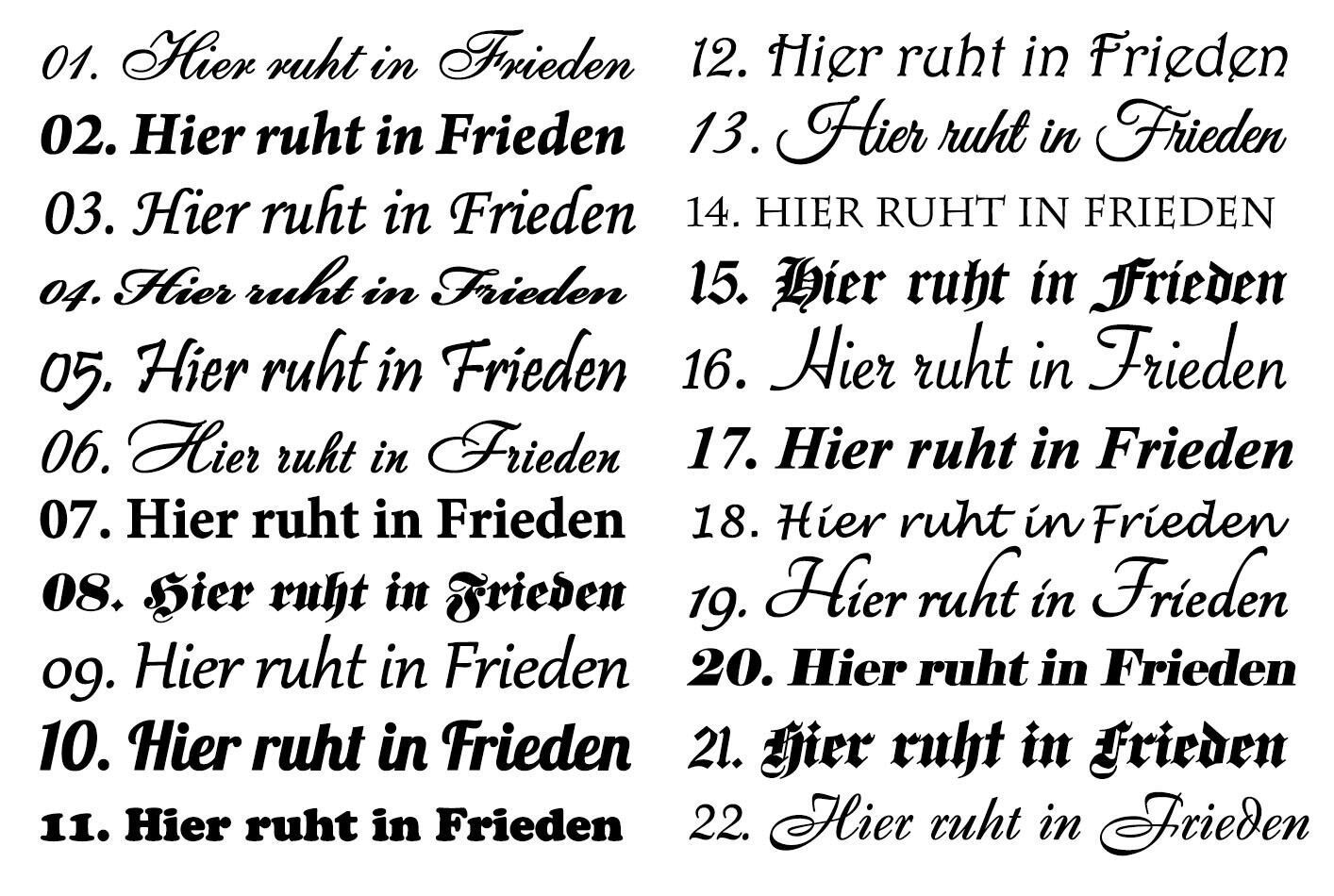 01. Hier ruht in Frieden
02. Hier ruht in Frieden
03. Hier ruht in Frieden
04. Hier ruht in Frieden
05. Hier ruht in Frieden
06. Hier ruht in Frieden
07. Hier ruht in Frieden
08. Hier ruht in Frieden
09. Hier ruht in Frieden
10. Hier ruht in Frieden
11. Hier ruht in Frieden

12. Hier ruht in Frieden
13. Hier ruht in Frieden
14. HIER RUHT IN FRIEDEN
15. Hier ruht in Frieden
16. Hier ruht in Frieden
17. Hier ruht in Frieden
18. Hier ruht in Frieden
19. Hier ruht in Frieden
20. Hier ruht in Frieden
21. Hier ruht in Frieden
22. Hier ruht in Frieden